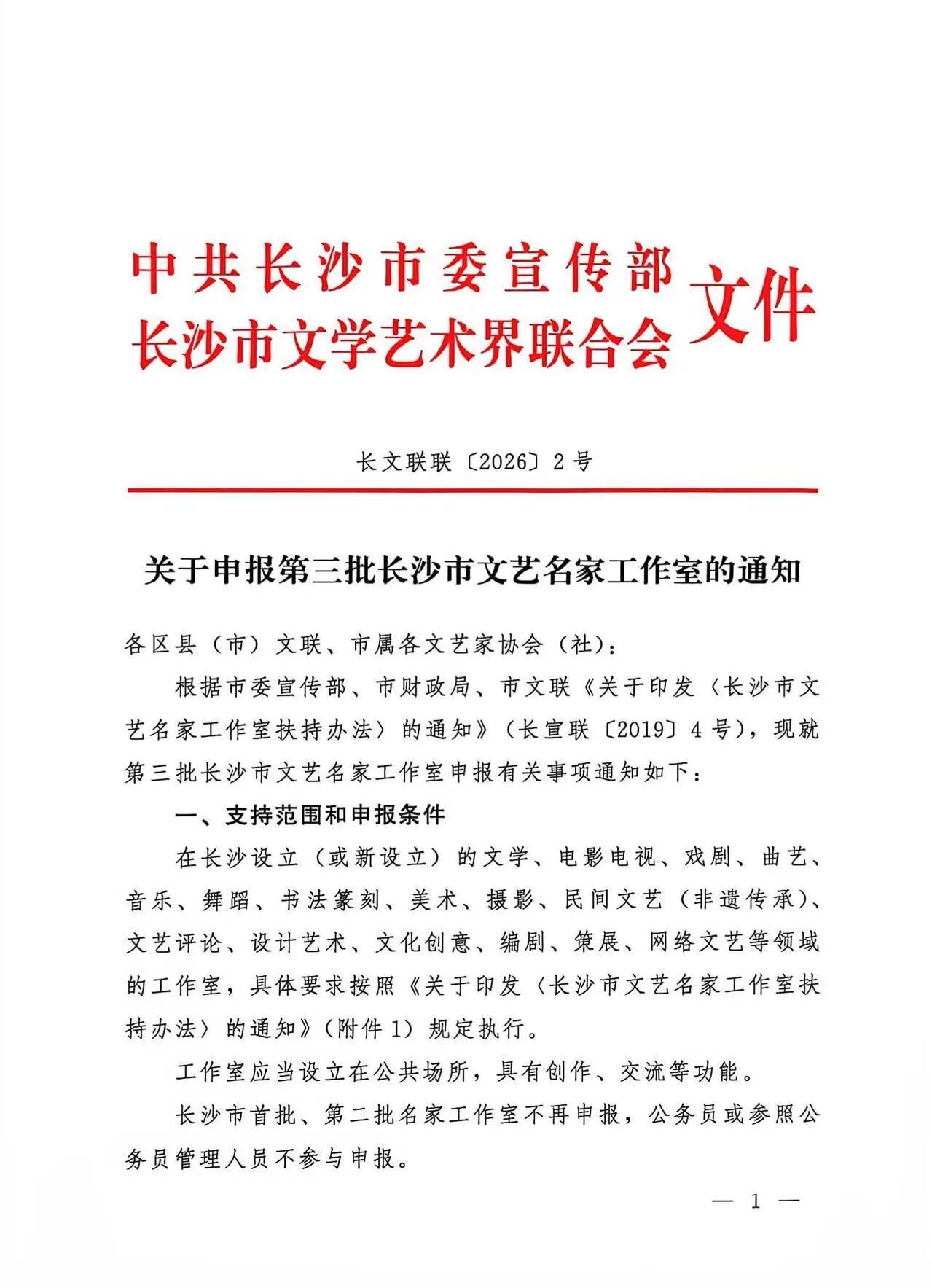 中共长沙市委宣传部
长沙市文学艺术界联合会
文件

长文联联〔2026〕2号

关于申报第三批长沙市文艺名家工作室的通知

各区县（市）文联、市属各文艺家协会（社）：

根据市委宣传部、市财政局、市文联《关于印发〈长沙市文艺名家工作室扶持办法〉的通知》（长宣联〔2019〕4号），现就第三批长沙市文艺名家工作室申报有关事项通知如下：

一、支持范围和申报条件

在长沙设立（或新设立）的文学、电影电视、戏剧、曲艺、音乐、舞蹈、书法篆刻、美术、摄影、民间文艺（非遗传承）、文艺评论、设计艺术、文化创意、编剧、策展、网络文艺等领域的工作室，具体要求按照《关于印发〈长沙市文艺名家工作室扶持办法〉的通知》（附件1）规定执行。

工作室应当设立在公共场所，具有创作、交流等功能。

长沙市首批、第二批名家工作室不再申报，公务员或参照公务员管理人员不参与申报。

— 1 —